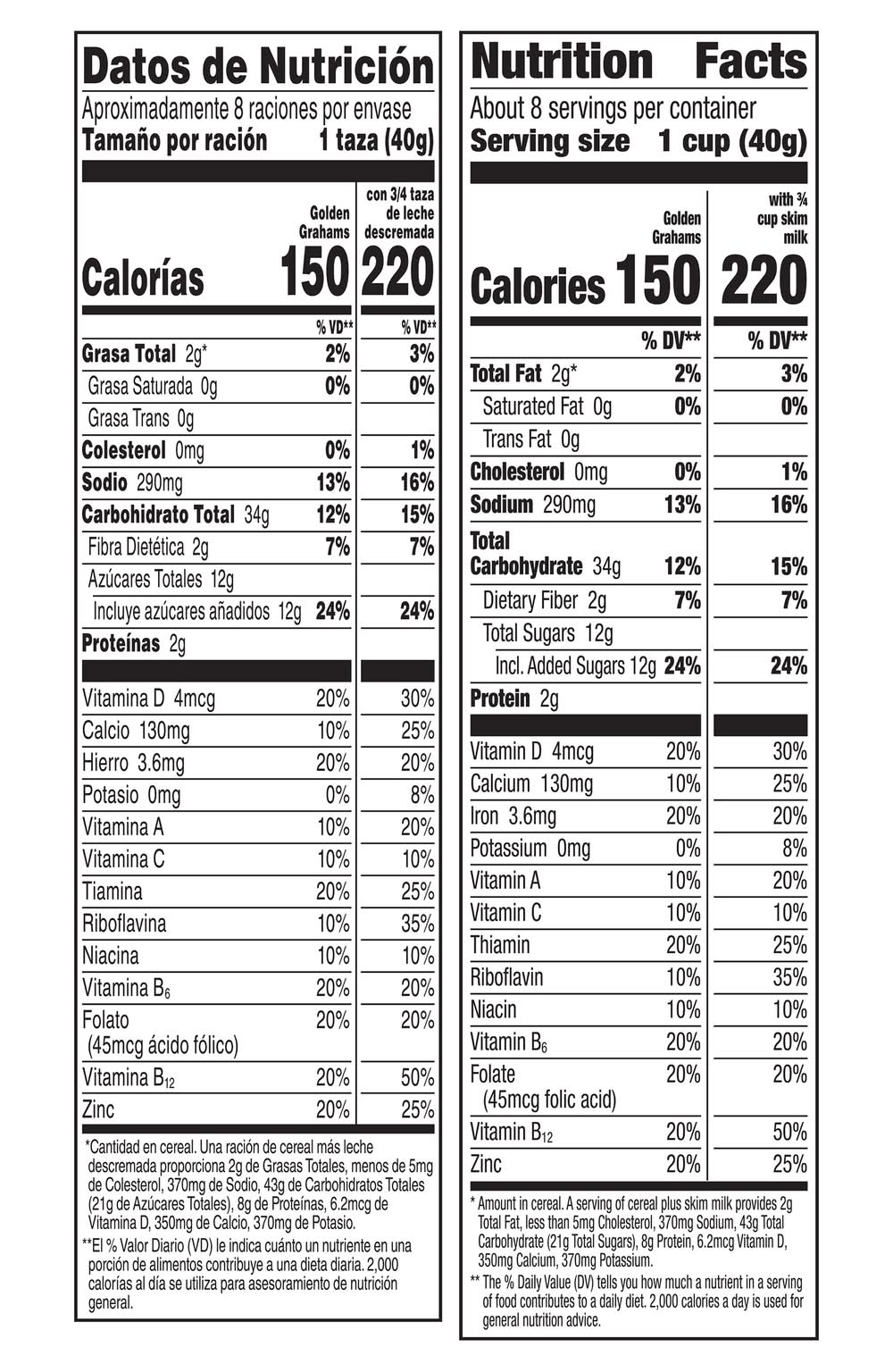 Datos de Nutrición
Aproximadamente 8 raciones por envase
Tamaño por ración 1 taza (40g)

| | Golden Grahams | con 3/4 taza de leche descremada |
|---|---|---|
| Calorías | 150 | 220 |
| | % VD** | % VD** |
| Grasa Total 2g* | 2% | 3% |
| Grasa Saturada 0g | 0% | 0% |
| Grasa Trans 0g | | |
| Colesterol 0mg | 0% | 1% |
| Sodio 290mg | 13% | 16% |
| Carbohidrato Total 34g | 12% | 15% |
| Fibra Dietética 2g | 7% | 7% |
| Azúcares Totales 12g | | |
| Incluye azúcares añadidos 12g | 24% | 24% |
| Proteínas 2g | | |
| Vitamina D 4mcg | 20% | 30% |
| Calcio 130mg | 10% | 25% |
| Hierro 3.6mg | 20% | 20% |
| Potasio 0mg | 0% | 8% |
| Vitamina A | 10% | 20% |
| Vitamina C | 10% | 10% |
| Tiamina | 20% | 25% |
| Riboflavina | 10% | 35% |
| Niacina | 10% | 10% |
| Vitamina $B_6$ | 20% | 20% |
| Folato (45mcg ácido fólico) | 20% | 20% |
| Vitamina $B_{12}$ | 20% | 50% |
| Zinc | 20% | 25% |

*Cantidad en cereal. Una ración de cereal más leche descremada proporciona 2g de Grasas Totales, menos de 5mg de Colesterol, 370mg de Sodio, 43g de Carbohidratos Totales (21g de Azúcares Totales), 8g de Proteínas, 6.2mcg de Vitamina D, 350mg de Calcio, 370mg de Potasio.
**El % Valor Diario (VD) le indica cuánto un nutriente en una porción de alimentos contribuye a una dieta diaria. 2,000 calorías al día se utiliza para asesoramiento de nutrición general.

Nutrition Facts
About 8 servings per container
Serving size 1 cup (40g)

| | Golden Grahams | with ¾ cup skim milk |
|---|---|---|
| Calories | 150 | 220 |
| | % DV** | % DV** |
| Total Fat 2g* | 2% | 3% |
| Saturated Fat 0g | 0% | 0% |
| Trans Fat 0g | | |
| Cholesterol 0mg | 0% | 1% |
| Sodium 290mg | 13% | 16% |
| Total Carbohydrate 34g | 12% | 15% |
| Dietary Fiber 2g | 7% | 7% |
| Total Sugars 12g | | |
| Incl. Added Sugars 12g | 24% | 24% |
| Protein 2g | | |
| Vitamin D 4mcg | 20% | 30% |
| Calcium 130mg | 10% | 25% |
| Iron 3.6mg | 20% | 20% |
| Potassium 0mg | 0% | 8% |
| Vitamin A | 10% | 20% |
| Vitamin C | 10% | 10% |
| Thiamin | 20% | 25% |
| Riboflavin | 10% | 35% |
| Niacin | 10% | 10% |
| Vitamin $B_6$ | 20% | 20% |
| Folate (45mcg folic acid) | 20% | 20% |
| Vitamin $B_{12}$ | 20% | 50% |
| Zinc | 20% | 25% |

* Amount in cereal. A serving of cereal plus skim milk provides 2g Total Fat, less than 5mg Cholesterol, 370mg Sodium, 43g Total Carbohydrate (21g Total Sugars), 8g Protein, 6.2mcg Vitamin D, 350mg Calcium, 370mg Potassium.
** The % Daily Value (DV) tells you how much a nutrient in a serving of food contributes to a daily diet. 2,000 calories a day is used for general nutrition advice.